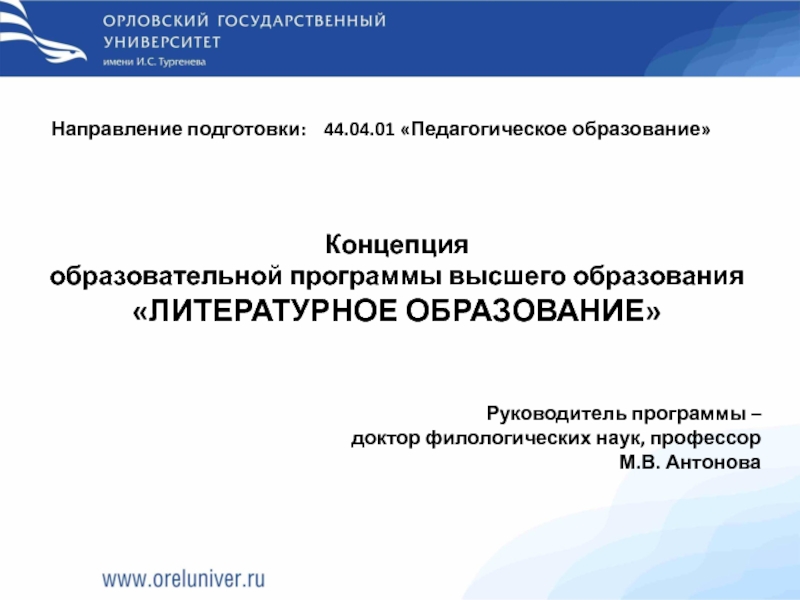 ОРЛОВСКИЙ ГОСУДАРСТВЕННЫЙ УНИВЕРСИТЕТ
имени И.С. Тургенева

Направление подготовки: 44.04.01 «Педагогическое образование»

Концепция
образовательной программы высшего образования
«ЛИТЕРАТУРНОЕ ОБРАЗОВАНИЕ»

Руководитель программы –
доктор филологических наук, профессор
М.В. Антонова

www.oreluniver.ru